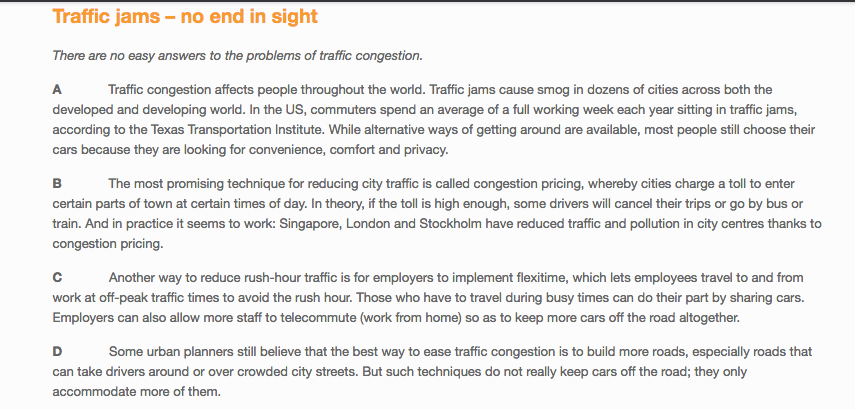 Traffic jams – no end in sight

There are no easy answers to the problems of traffic congestion.

A Traffic congestion affects people throughout the world. Traffic jams cause smog in dozens of cities across both the developed and developing world. In the US, commuters spend an average of a full working week each year sitting in traffic jams, according to the Texas Transportation Institute. While alternative ways of getting around are available, most people still choose their cars because they are looking for convenience, comfort and privacy.

B The most promising technique for reducing city traffic is called congestion pricing, whereby cities charge a toll to enter certain parts of town at certain times of day. In theory, if the toll is high enough, some drivers will cancel their trips or go by bus or train. And in practice it seems to work: Singapore, London and Stockholm have reduced traffic and pollution in city centres thanks to congestion pricing.

C Another way to reduce rush-hour traffic is for employers to implement flexitime, which lets employees travel to and from work at off-peak traffic times to avoid the rush hour. Those who have to travel during busy times can do their part by sharing cars. Employers can also allow more staff to telecommute (work from home) so as to keep more cars off the road altogether.

D Some urban planners still believe that the best way to ease traffic congestion is to build more roads, especially roads that can take drivers around or over crowded city streets. But such techniques do not really keep cars off the road; they only accommodate more of them.